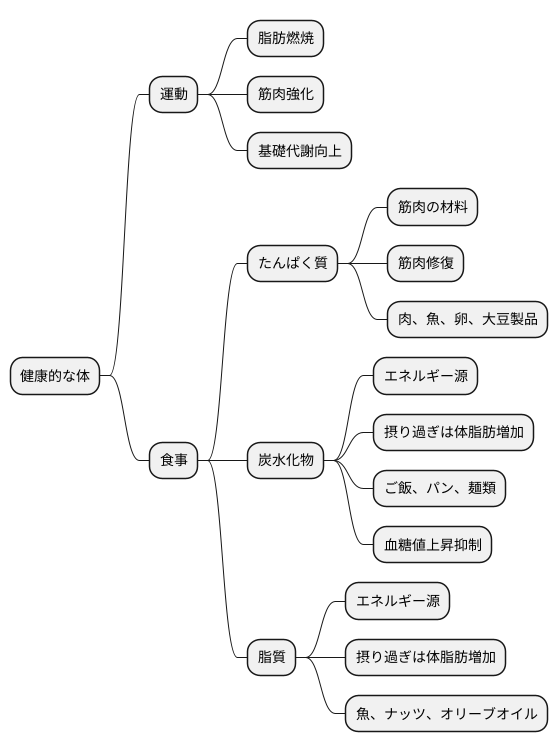 健康的な体

運動

脂肪燃焼

筋肉強化

基礎代謝向上

食事

たんぱく質

筋肉の材料

筋肉修復

肉、魚、卵、大豆製品

炭水化物

エネルギー源

摂り過ぎは体脂肪増加

ご飯、パン、麺類

血糖値上昇抑制

脂質

エネルギー源

摂り過ぎは体脂肪増加

魚、ナッツ、オリーブオイル